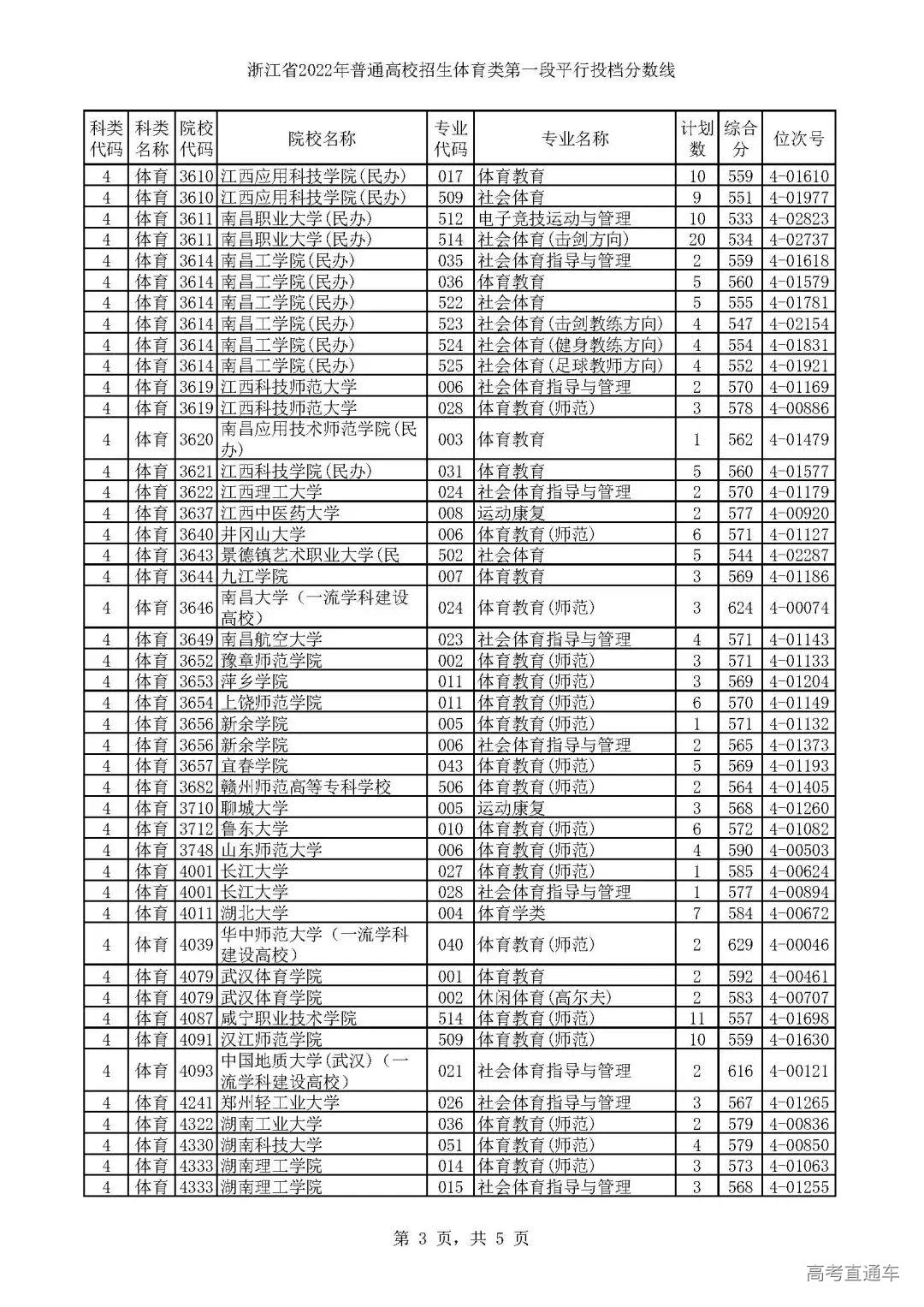 浙江省2022年普通高校招生体育类第一段平行投档分数线

| 科类代码 | 科类名称 | 院校代码 | 院校名称 | 专业代码 | 专业名称 | 计划数 | 综合分 | 位次号 |
|---|---|---|---|---|---|---|---|---|
| 4 | 体育 | 3610 | 江西应用科技学院(民办) | 017 | 体育教育 | 10 | 559 | 4-01610 |
| 4 | 体育 | 3610 | 江西应用科技学院(民办) | 509 | 社会体育 | 9 | 551 | 4-01977 |
| 4 | 体育 | 3611 | 南昌职业大学(民办) | 512 | 电子竞技运动与管理 | 10 | 533 | 4-02823 |
| 4 | 体育 | 3611 | 南昌职业大学(民办) | 514 | 社会体育(击剑方向) | 20 | 534 | 4-02737 |
| 4 | 体育 | 3614 | 南昌工学院(民办) | 035 | 社会体育指导与管理 | 2 | 559 | 4-01618 |
| 4 | 体育 | 3614 | 南昌工学院(民办) | 036 | 体育教育 | 5 | 560 | 4-01579 |
| 4 | 体育 | 3614 | 南昌工学院(民办) | 522 | 社会体育 | 5 | 555 | 4-01781 |
| 4 | 体育 | 3614 | 南昌工学院(民办) | 523 | 社会体育(击剑教练方向) | 4 | 547 | 4-02154 |
| 4 | 体育 | 3614 | 南昌工学院(民办) | 524 | 社会体育(健身教练方向) | 4 | 554 | 4-01831 |
| 4 | 体育 | 3614 | 南昌工学院(民办) | 525 | 社会体育(足球教师方向) | 4 | 552 | 4-01921 |
| 4 | 体育 | 3619 | 江西科技师范大学 | 006 | 社会体育指导与管理 | 2 | 570 | 4-01169 |
| 4 | 体育 | 3619 | 江西科技师范大学 | 028 | 体育教育(师范) | 3 | 578 | 4-00886 |
| 4 | 体育 | 3620 | 南昌应用技术师范学院(民办) | 003 | 体育教育 | 1 | 562 | 4-01479 |
| 4 | 体育 | 3621 | 江西科技学院(民办) | 031 | 体育教育 | 5 | 560 | 4-01577 |
| 4 | 体育 | 3622 | 江西理工大学 | 024 | 社会体育指导与管理 | 2 | 570 | 4-01179 |
| 4 | 体育 | 3637 | 江西中医药大学 | 008 | 运动康复 | 2 | 577 | 4-00920 |
| 4 | 体育 | 3640 | 井冈山大学 | 006 | 体育教育(师范) | 6 | 571 | 4-01127 |
| 4 | 体育 | 3643 | 景德镇艺术职业大学(民 | 502 | 社会体育 | 5 | 544 | 4-02287 |
| 4 | 体育 | 3644 | 九江学院 | 007 | 体育教育 | 3 | 569 | 4-01186 |
| 4 | 体育 | 3646 | 南昌大学（一流学科建设高校） | 024 | 体育教育(师范) | 3 | 624 | 4-00074 |
| 4 | 体育 | 3649 | 南昌航空大学 | 023 | 社会体育指导与管理 | 4 | 571 | 4-01143 |
| 4 | 体育 | 3652 | 豫章师范学院 | 002 | 体育教育(师范) | 3 | 571 | 4-01133 |
| 4 | 体育 | 3653 | 萍乡学院 | 011 | 体育教育(师范) | 3 | 569 | 4-01204 |
| 4 | 体育 | 3654 | 上饶师范学院 | 011 | 体育教育(师范) | 6 | 570 | 4-01149 |
| 4 | 体育 | 3656 | 新余学院 | 005 | 体育教育(师范) | 1 | 571 | 4-01132 |
| 4 | 体育 | 3656 | 新余学院 | 006 | 社会体育指导与管理 | 2 | 565 | 4-01373 |
| 4 | 体育 | 3657 | 宜春学院 | 043 | 体育教育(师范) | 5 | 569 | 4-01193 |
| 4 | 体育 | 3682 | 赣州师范高等专科学校 | 506 | 体育教育(师范) | 2 | 564 | 4-01405 |
| 4 | 体育 | 3710 | 聊城大学 | 005 | 运动康复 | 3 | 568 | 4-01260 |
| 4 | 体育 | 3712 | 鲁东大学 | 010 | 体育教育(师范) | 6 | 572 | 4-01082 |
| 4 | 体育 | 3748 | 山东师范大学 | 006 | 体育教育(师范) | 4 | 590 | 4-00503 |
| 4 | 体育 | 4001 | 长江大学 | 027 | 体育教育(师范) | 1 | 585 | 4-00624 |
| 4 | 体育 | 4001 | 长江大学 | 028 | 社会体育指导与管理 | 1 | 577 | 4-00894 |
| 4 | 体育 | 4011 | 湖北大学 | 004 | 体育学类 | 7 | 584 | 4-00672 |
| 4 | 体育 | 4039 | 华中师范大学（一流学科建设高校） | 040 | 体育教育(师范) | 2 | 629 | 4-00046 |
| 4 | 体育 | 4079 | 武汉体育学院 | 001 | 体育教育 | 2 | 592 | 4-00461 |
| 4 | 体育 | 4079 | 武汉体育学院 | 002 | 休闲体育(高尔夫) | 2 | 583 | 4-00707 |
| 4 | 体育 | 4087 | 咸宁职业技术学院 | 514 | 体育教育(师范) | 11 | 557 | 4-01698 |
| 4 | 体育 | 4091 | 汉江师范学院 | 509 | 体育教育(师范) | 10 | 559 | 4-01630 |
| 4 | 体育 | 4093 | 中国地质大学(武汉)（一流学科建设高校） | 021 | 社会体育指导与管理 | 2 | 616 | 4-00121 |
| 4 | 体育 | 4241 | 郑州轻工业大学 | 026 | 社会体育指导与管理 | 3 | 567 | 4-01265 |
| 4 | 体育 | 4322 | 湖南工业大学 | 036 | 体育教育(师范) | 2 | 579 | 4-00836 |
| 4 | 体育 | 4330 | 湖南科技大学 | 051 | 体育教育(师范) | 4 | 579 | 4-00850 |
| 4 | 体育 | 4333 | 湖南理工学院 | 014 | 体育教育(师范) | 3 | 573 | 4-01063 |
| 4 | 体育 | 4333 | 湖南理工学院 | 015 | 社会体育指导与管理 | 3 | 568 | 4-01255 |

第 3 页，共 5 页

高考直通车